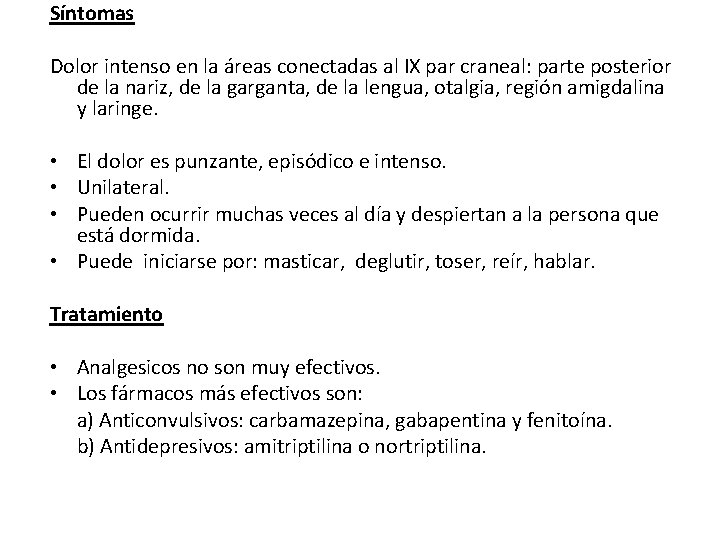 Síntomas

Dolor intenso en la áreas conectadas al IX par craneal: parte posterior de la nariz, de la garganta, de la lengua, otalgia, región amigdalina y laringe.

• El dolor es punzante, episódico e intenso.
• Unilateral.
• Pueden ocurrir muchas veces al día y despiertan a la persona que está dormida.
• Puede iniciarse por: masticar, deglutir, toser, reír, hablar.

Tratamiento

• Analgesicos no son muy efectivos.
• Los fármacos más efectivos son:
a) Anticonvulsivos: carbamazepina, gabapentina y fenitoína.
b) Antidepresivos: amitriptilina o nortriptilina.